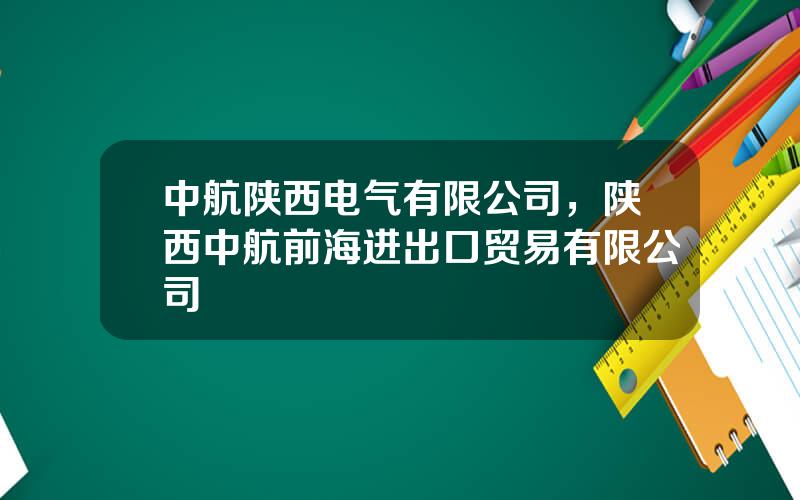 中航陕西电气有限公司，陕西中航前海进出口贸易有限公司